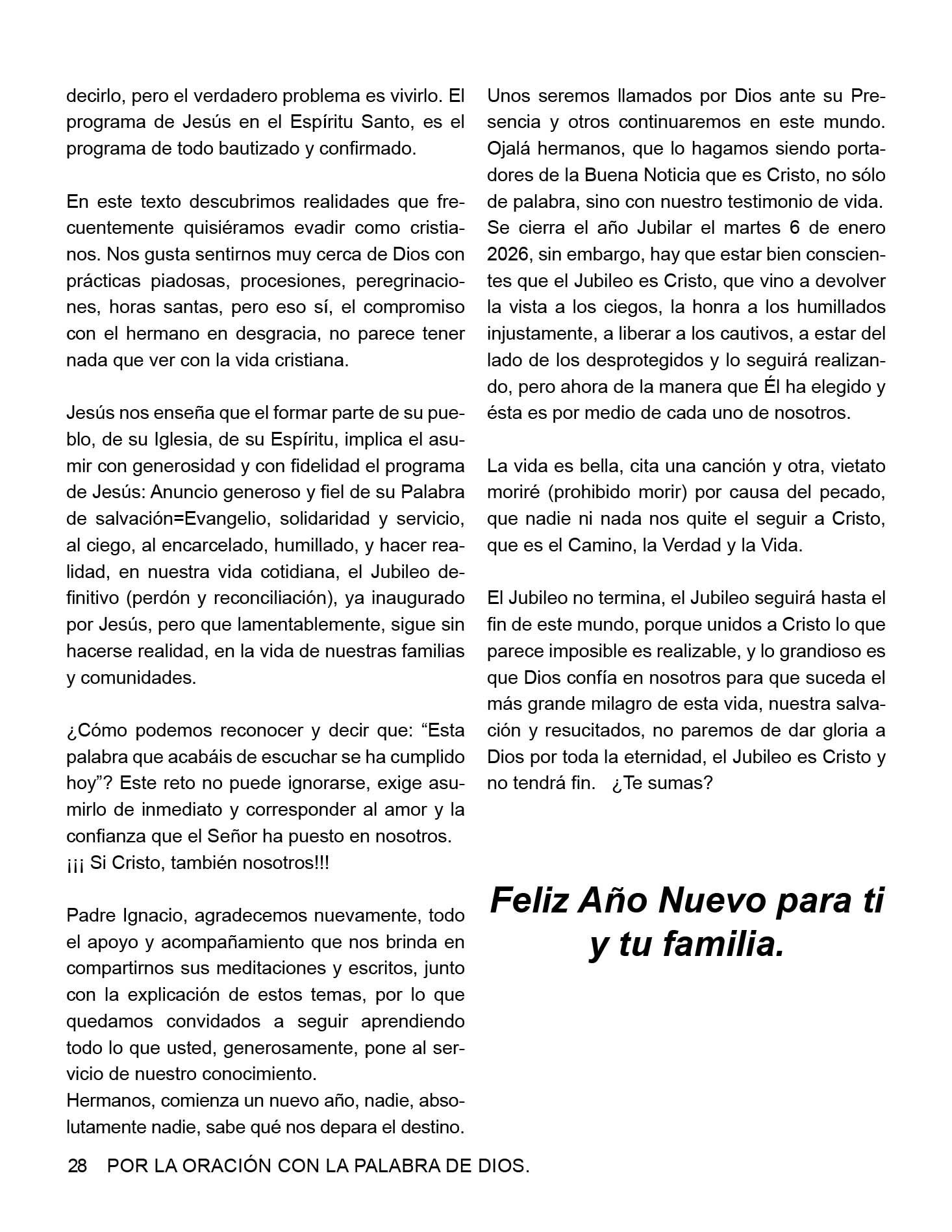 decirlo, pero el verdadero problema es vivirlo. El programa de Jesús en el Espíritu Santo, es el programa de todo bautizado y confirmado.

En este texto descubrimos realidades que frecuentemente quisiéramos evadir como cristianos. Nos gusta sentirnos muy cerca de Dios con prácticas piadosas, procesiones, peregrinaciones, horas santas, pero eso sí, el compromiso con el hermano en desgracia, no parece tener nada que ver con la vida cristiana.

Jesús nos enseña que el formar parte de su pueblo, de su Iglesia, de su Espíritu, implica el asumir con generosidad y con fidelidad el programa de Jesús: Anuncio generoso y fiel de su Palabra de salvación=Evangelio, solidaridad y servicio, al ciego, al encarcelado, humillado, y hacer realidad, en nuestra vida cotidiana, el Jubileo definitivo (perdón y reconciliación), ya inaugurado por Jesús, pero que lamentablemente, sigue sin hacerse realidad, en la vida de nuestras familias y comunidades.

¿Cómo podemos reconocer y decir que: "Esta palabra que acabáis de escuchar se ha cumplido hoy"? Este reto no puede ignorarse, exige asumirlo de inmediato y corresponder al amor y la confianza que el Señor ha puesto en nosotros.
¡¡¡ Si Cristo, también nosotros!!!

Padre Ignacio, agradecemos nuevamente, todo el apoyo y acompañamiento que nos brinda en compartirnos sus meditaciones y escritos, junto con la explicación de estos temas, por lo que quedamos convidados a seguir aprendiendo todo lo que usted, generosamente, pone al servicio de nuestro conocimiento.
Hermanos, comienza un nuevo año, nadie, absolutamente nadie, sabe qué nos depara el destino.

Unos seremos llamados por Dios ante su Presencia y otros continuaremos en este mundo. Ojalá hermanos, que lo hagamos siendo portadores de la Buena Noticia que es Cristo, no sólo de palabra, sino con nuestro testimonio de vida.
Se cierra el año Jubilar el martes 6 de enero 2026, sin embargo, hay que estar bien conscientes que el Jubileo es Cristo, que vino a devolver la vista a los ciegos, la honra a los humillados injustamente, a liberar a los cautivos, a estar del lado de los desprotegidos y lo seguirá realizando, pero ahora de la manera que Él ha elegido y ésta es por medio de cada uno de nosotros.

La vida es bella, cita una canción y otra, vietato moriré (prohibido morir) por causa del pecado, que nadie ni nada nos quite el seguir a Cristo, que es el Camino, la Verdad y la Vida.

El Jubileo no termina, el Jubileo seguirá hasta el fin de este mundo, porque unidos a Cristo lo que parece imposible es realizable, y lo grandioso es que Dios confía en nosotros para que suceda el más grande milagro de esta vida, nuestra salvación y resucitados, no paremos de dar gloria a Dios por toda la eternidad, el Jubileo es Cristo y no tendrá fin. ¿Te sumas?

Feliz Año Nuevo para ti
y tu familia.

28 POR LA ORACIÓN CON LA PALABRA DE DIOS.